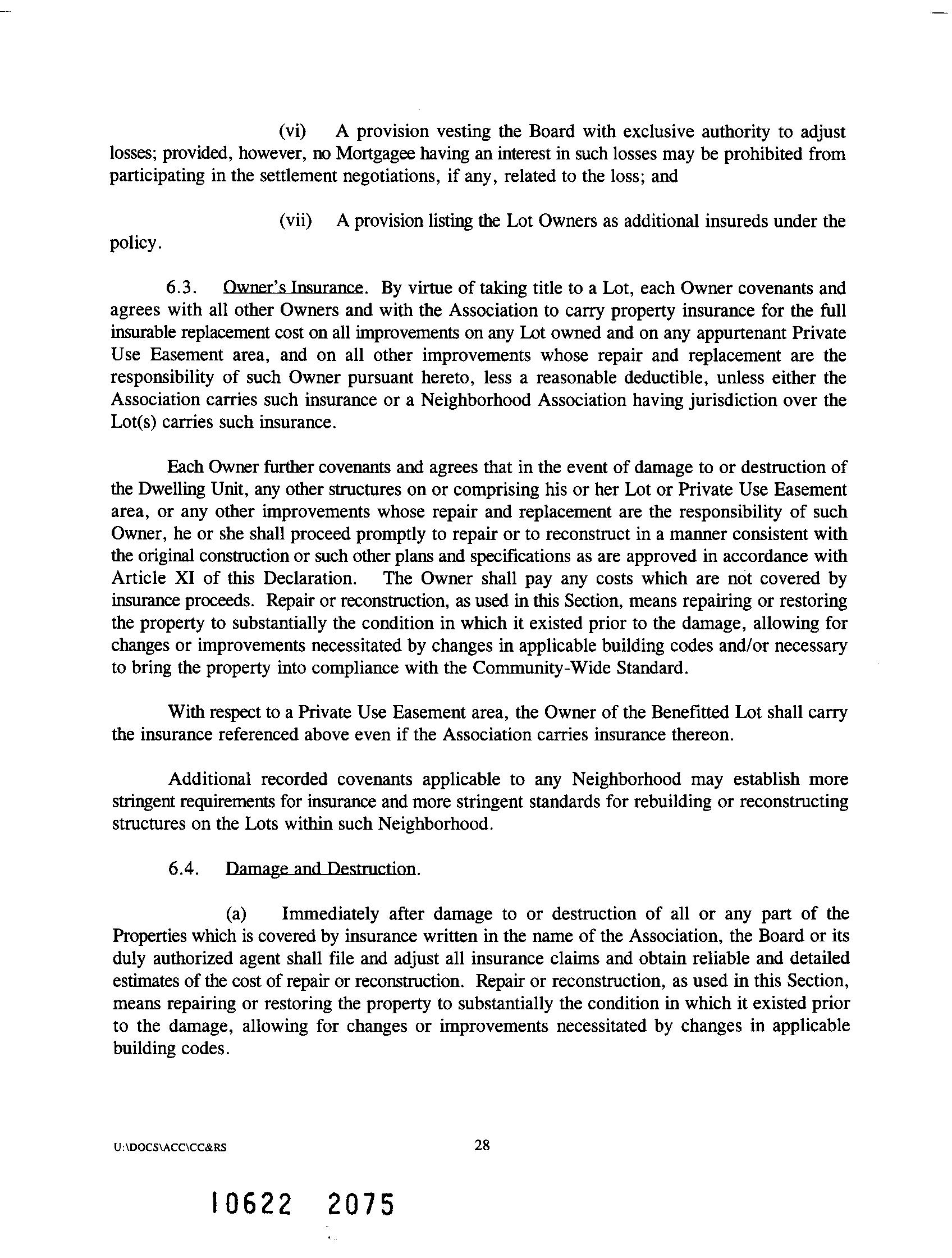 (vi) A provision vesting the Board with exclusive authority to adjust losses; provided, however, no Mortgagee having an interest in such losses may be prohibited from participating in the settlement negotiations, if any, related to the loss; and

(vii) A provision listing the Lot Owners as additional insureds under the policy.

6.3. Owner's Insurance. By virtue of taking title to a Lot, each Owner covenants and agrees with all other Owners and with the Association to carry property insurance for the full insurable replacement cost on all improvements on any Lot owned and on any appurtenant Private Use Easement area, and on all other improvements whose repair and replacement are the responsibility of such Owner pursuant hereto, less a reasonable deductible, unless either the Association carries such insurance or a Neighborhood Association having jurisdiction over the Lot(s) carries such insurance.

Each Owner further covenants and agrees that in the event of damage to or destruction of the Dwelling Unit, any other structures on or comprising his or her Lot or Private Use Easement area, or any other improvements whose repair and replacement are the responsibility of such Owner, he or she shall proceed promptly to repair or to reconstruct in a manner consistent with the original construction or such other plans and specifications as are approved in accordance with Article XI of this Declaration. The Owner shall pay any costs which are not covered by insurance proceeds. Repair or reconstruction, as used in this Section, means repairing or restoring the property to substantially the condition in which it existed prior to the damage, allowing for changes or improvements necessitated by changes in applicable building codes and/or necessary to bring the property into compliance with the Community-Wide Standard.

With respect to a Private Use Easement area, the Owner of the Benefitted Lot shall carry the insurance referenced above even if the Association carries insurance thereon.

Additional recorded covenants applicable to any Neighborhood may establish more stringent requirements for insurance and more stringent standards for rebuilding or reconstructing structures on the Lots within such Neighborhood.

6.4. Damage and Destruction.

(a) Immediately after damage to or destruction of all or any part of the Properties which is covered by insurance written in the name of the Association, the Board or its duly authorized agent shall file and adjust all insurance claims and obtain reliable and detailed estimates of the cost of repair or reconstruction. Repair or reconstruction, as used in this Section, means repairing or restoring the property to substantially the condition in which it existed prior to the damage, allowing for changes or improvements necessitated by changes in applicable building codes.

U:\DOCS\ACC\CC&RS 28

10622 2075